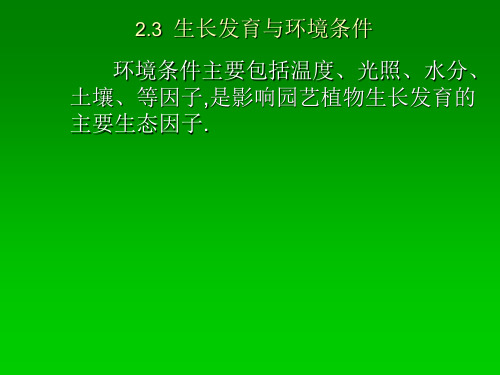 2.3 生长发育与环境条件

环境条件主要包括温度、光照、水分、土壤、等因子,是影响园艺植物生长发育的主要生态因子.